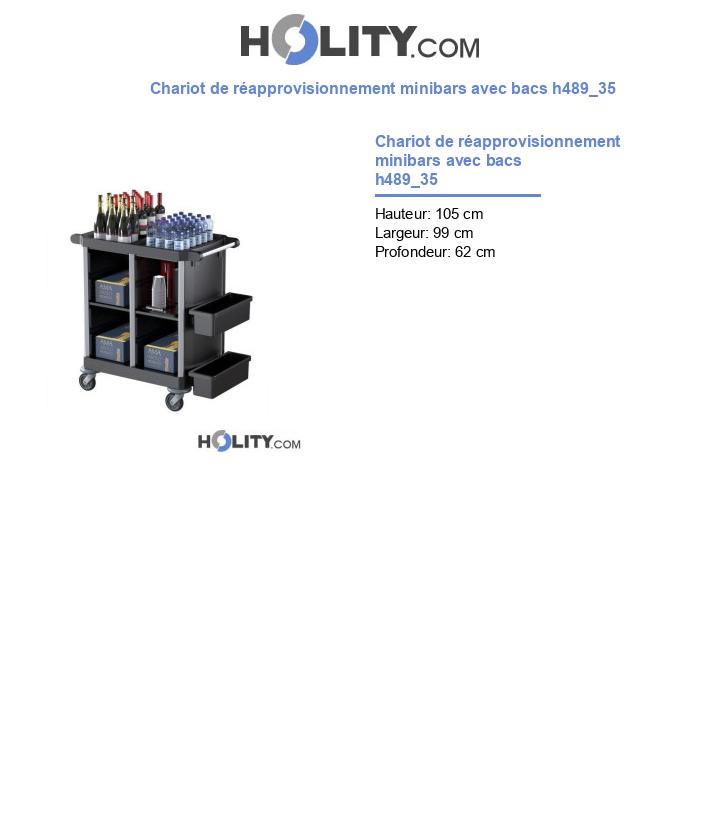 HOLITY.COM

Chariot de réapprovisionnement minibars avec bacs h489_35

HOLITY.COM

Chariot de réapprovisionnement minibars avec bacs h489_35

Hauteur: 105 cm
Largeur: 99 cm
Profondeur: 62 cm